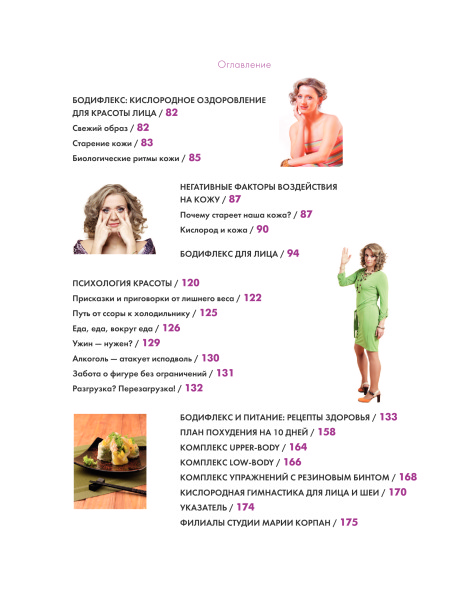 Оглавление

БОДИФЛЕКС: КИСЛОРОДНОЕ ОЗДОРОВЛЕНИЕ ДЛЯ КРАСОТЫ ЛИЦА / 82

Свежий образ / 82

Старение кожи / 83

Биологические ритмы кожи / 85

НЕГАТИВНЫЕ ФАКТОРЫ ВОЗДЕЙСТВИЯ НА КОЖУ / 87

Почему стареет наша кожа? / 87

Кислород и кожа / 90

БОДИФЛЕКС ДЛЯ ЛИЦА / 94

ПСИХОЛОГИЯ КРАСОТЫ / 120

Присказки и приговорки от лишнего веса / 122

Путь от ссоры к холодильнику / 125

Еда, еда, вокруг еда / 126

Ужин — нужен? / 129

Алкоголь — атакует исподволь / 130

Забота о фигуре без ограничений / 131

Разгрузка? Перезагрузка! / 132

БОДИФЛЕКС И ПИТАНИЕ: РЕЦЕПТЫ ЗДОРОВЬЯ / 133

ПЛАН ПОХУДЕНИЯ НА 10 ДНЕЙ / 158

КОМПЛЕКС UPPER-BODY / 164

КОМПЛЕКС LOW-BODY / 166

КОМПЛЕКС УПРАЖНЕНИЙ С РЕЗИНОВЫМ БИНТОМ / 168

КИСЛОРОДНАЯ ГИМНАСТИКА ДЛЯ ЛИЦА И ШЕИ / 170

УКАЗАТЕЛЬ / 174

ФИЛИАЛЫ СТУДИИ МАРИИ КОРПАН / 175